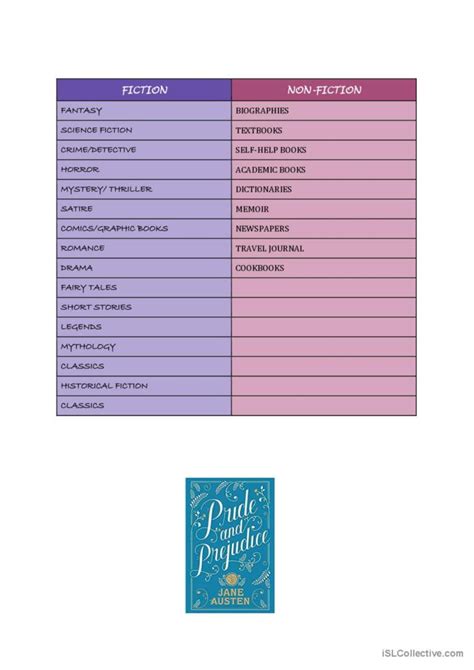 | FICTION | NON-FICTION |
|---|---|
| FANTASY | BIOGRAPHIES |
| SCIENCE FICTION | TEXTBOOKS |
| CRIME/DETECTIVE | SELF-HELP BOOKS |
| HORROR | ACADEMIC BOOKS |
| MYSTERY/ THRILLER | DICTIONARIES |
| SATIRE | MEMOIR |
| COMICS/GRAPHIC BOOKS | NEWSPAPERS |
| ROMANCE | TRAVEL JOURNAL |
| DRAMA | COOKBOOKS |
| FAIRY TALES | |
| SHORT STORIES | |
| LEGENDS | |
| MYTHOLOGY | |
| CLASSICS | |
| HISTORICAL FICTION | |
| CLASSICS | |

Pride and Prejudice
JANE AUSTEN

iSLCollective.com